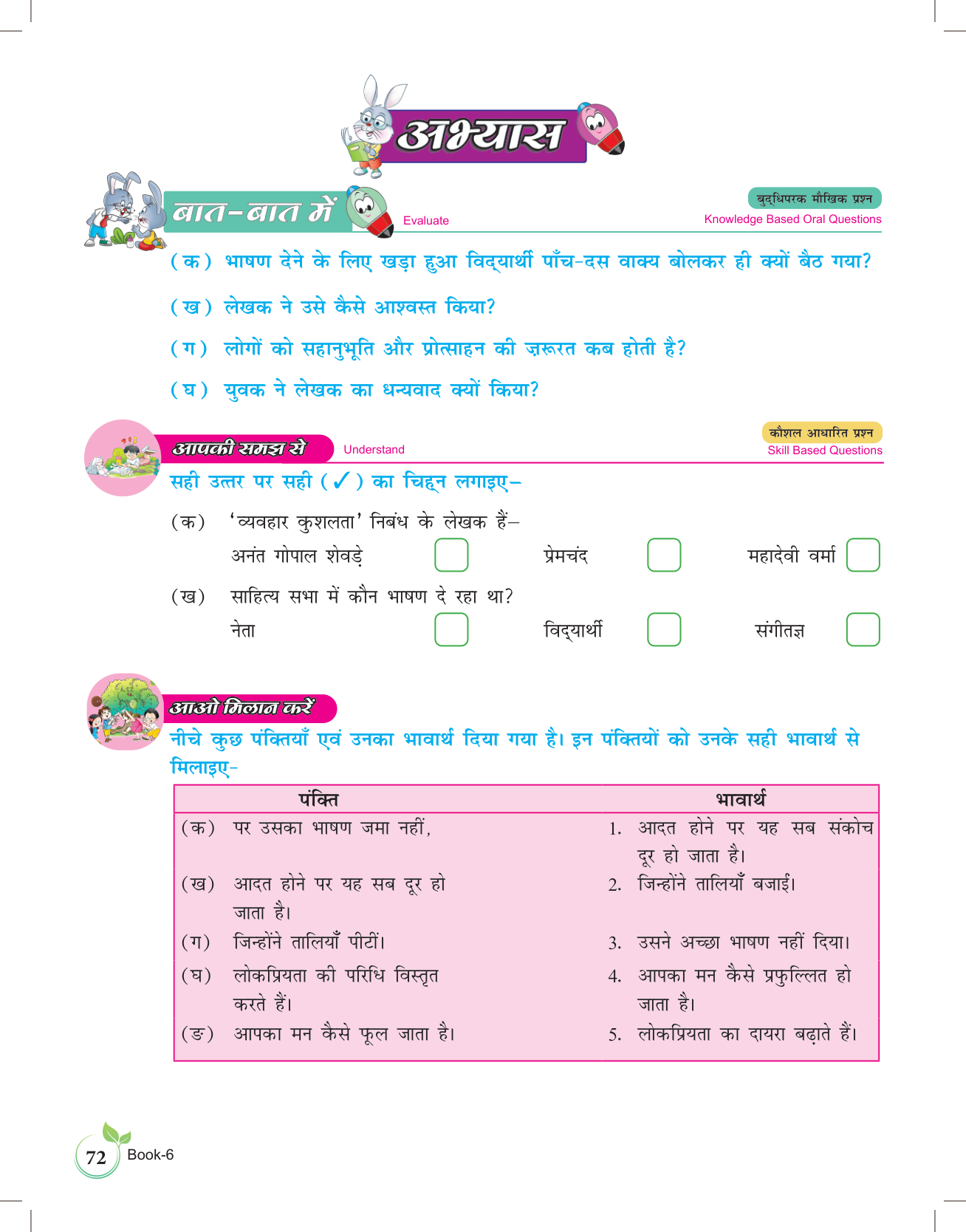 अभ्यास

बात-बात में Evaluate

बुद्धिपरक मौखिक प्रश्न
Knowledge Based Oral Questions

(क) भाषण देने के लिए खड़ा हुआ विद्यार्थी पाँच-दस वाक्य बोलकर ही क्यों बैठ गया?

(ख) लेखक ने उसे कैसे आश्वस्त किया?

(ग) लोगों को सहानुभूति और प्रोत्साहन की ज़रूरत कब होती है?

(घ) युवक ने लेखक का धन्यवाद क्यों किया?

आपकी समझ से Understand

कौशल आधारित प्रश्न
Skill Based Questions

सही उत्तर पर सही (✓) का चिह्न लगाइए–

(क) 'व्यवहार कुशलता' निबंध के लेखक हैं–

अनंत गोपाल शेवड़े प्रेमचंद महादेवी वर्मा

(ख) साहित्य सभा में कौन भाषण दे रहा था?

नेता विद्यार्थी संगीतज्ञ

आओ मिलान करें

नीचे कुछ पंक्तियाँ एवं उनका भावार्थ दिया गया है। इन पंक्तियों को उनके सही भावार्थ से मिलाइए-

| पंक्ति | भावार्थ |
|---|---|
| (क) पर उसका भाषण जमा नहीं, | 1. आदत होने पर यह सब संकोच दूर हो जाता है। |
| (ख) आदत होने पर यह सब दूर हो जाता है। | 2. जिन्होंने तालियाँ बजाईं। |
| (ग) जिन्होंने तालियाँ पीटीं। | 3. उसने अच्छा भाषण नहीं दिया। |
| (घ) लोकप्रियता की परिधि विस्तृत करते हैं। | 4. आपका मन कैसे प्रफुल्लित हो जाता है। |
| (ङ) आपका मन कैसे फूल जाता है। | 5. लोकप्रियता का दायरा बढ़ाते हैं। |

72 Book-6